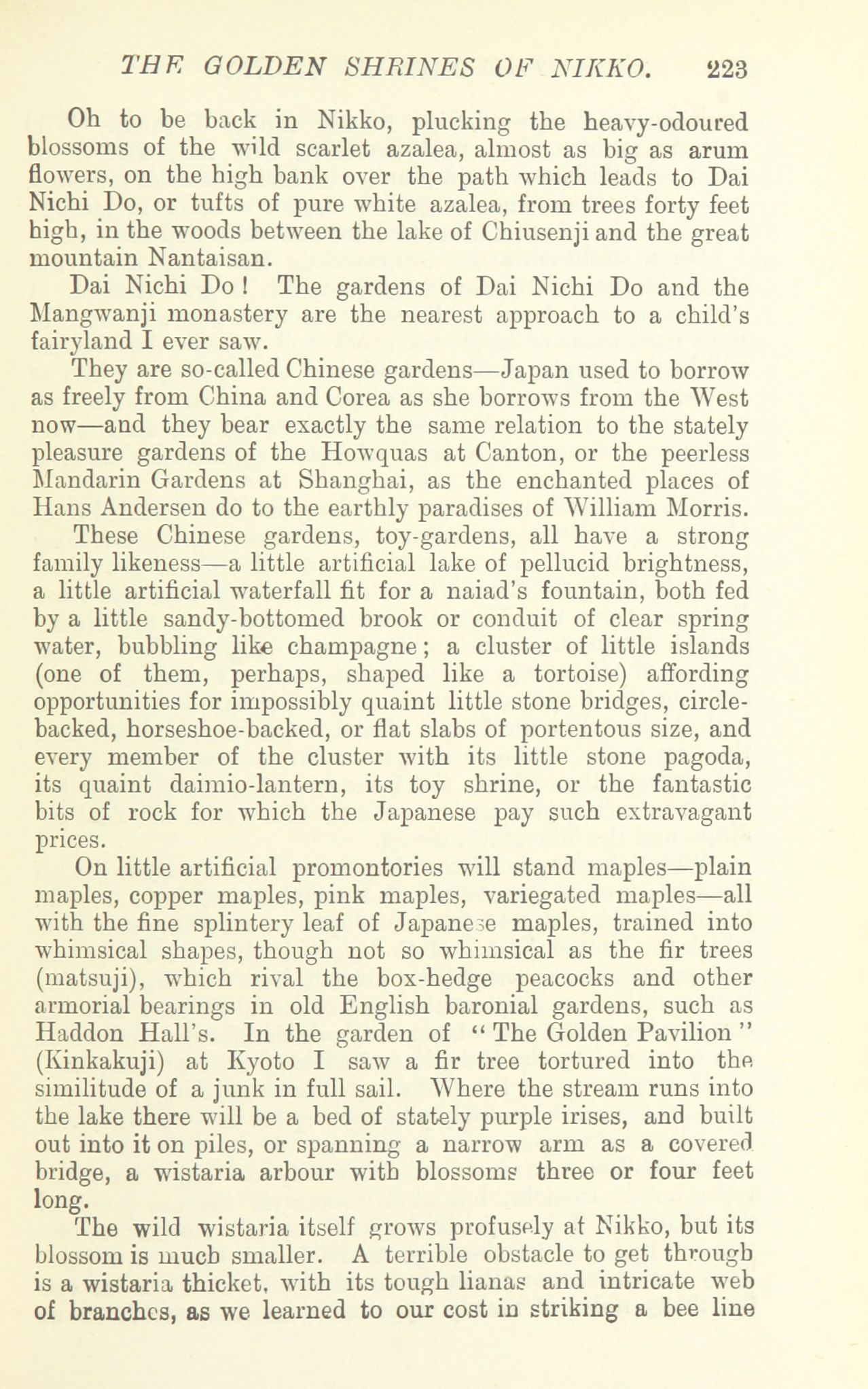 THE GOLDEN SHRINES OF NIKKO. 223

Oh to be back in Nikko, plucking the heavy-odoured blossoms of the wild scarlet azalea, almost as big as arum flowers, on the high bank over the path which leads to Dai Nichi Do, or tufts of pure white azalea, from trees forty feet high, in the woods between the lake of Chiusenji and the great mountain Nantaisan.

Dai Nichi Do! The gardens of Dai Nichi Do and the Mangwanji monastery are the nearest approach to a child's fairyland I ever saw.

They are so-called Chinese gardens—Japan used to borrow as freely from China and Corea as she borrows from the West now—and they bear exactly the same relation to the stately pleasure gardens of the Howquas at Canton, or the peerless Mandarin Gardens at Shanghai, as the enchanted places of Hans Andersen do to the earthly paradises of William Morris.

These Chinese gardens, toy-gardens, all have a strong family likeness—a little artificial lake of pellucid brightness, a little artificial waterfall fit for a naiad's fountain, both fed by a little sandy-bottomed brook or conduit of clear spring water, bubbling like champagne; a cluster of little islands (one of them, perhaps, shaped like a tortoise) affording opportunities for impossibly quaint little stone bridges, circle-backed, horseshoe-backed, or flat slabs of portentous size, and every member of the cluster with its little stone pagoda, its quaint daimio-lantern, its toy shrine, or the fantastic bits of rock for which the Japanese pay such extravagant prices.

On little artificial promontories will stand maples—plain maples, copper maples, pink maples, variegated maples—all with the fine splintery leaf of Japanese maples, trained into whimsical shapes, though not so whimsical as the fir trees (matsuji), which rival the box-hedge peacocks and other armorial bearings in old English baronial gardens, such as Haddon Hall's. In the garden of "The Golden Pavilion" (Kinkakuji) at Kyoto I saw a fir tree tortured into the similitude of a junk in full sail. Where the stream runs into the lake there will be a bed of stately purple irises, and built out into it on piles, or spanning a narrow arm as a covered bridge, a wistaria arbour with blossoms three or four feet long.

The wild wistaria itself grows profusely at Nikko, but its blossom is much smaller. A terrible obstacle to get through is a wistaria thicket, with its tough lianas and intricate web of branches, as we learned to our cost in striking a bee line